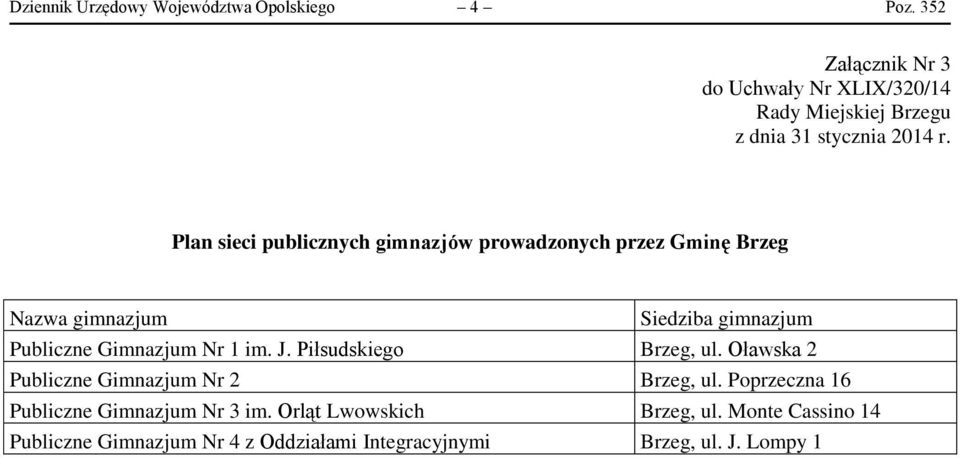 Dziennik Urzędowy Województwa Opolskiego – 4 – Poz. 352

Załącznik Nr 3
do Uchwały Nr XLIX/320/14
Rady Miejskiej Brzegu
z dnia 31 stycznia 2014 r.

Plan sieci publicznych gimnazjów prowadzonych przez Gminę Brzeg

| Nazwa gimnazjum | Siedziba gimnazjum |
|---|---|
| Publiczne Gimnazjum Nr 1 im. J. Piłsudskiego | Brzeg, ul. Oławska 2 |
| Publiczne Gimnazjum Nr 2 | Brzeg, ul. Poprzeczna 16 |
| Publiczne Gimnazjum Nr 3 im. Orląt Lwowskich | Brzeg, ul. Monte Cassino 14 |
| Publiczne Gimnazjum Nr 4 z Oddziałami Integracyjnymi | Brzeg, ul. J. Lompy 1 |